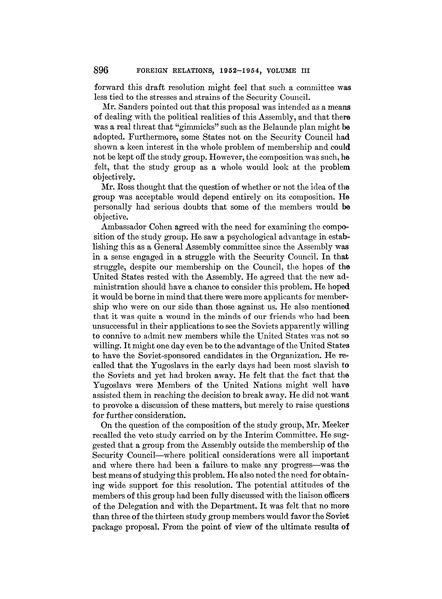 896 FOREIGN RELATIONS, 1952–1954, VOLUME III

forward this draft resolution might feel that such a committee was less tied to the stresses and strains of the Security Council.

Mr. Sanders pointed out that this proposal was intended as a means of dealing with the political realities of this Assembly, and that there was a real threat that "gimmicks" such as the Belaunde plan might be adopted. Furthermore, some States not on the Security Council had shown a keen interest in the whole problem of membership and could not be kept off the study group. However, the composition was such, he felt, that the study group as a whole would look at the problem objectively.

Mr. Ross thought that the question of whether or not the idea of the group was acceptable would depend entirely on its composition. He personally had serious doubts that some of the members would be objective.

Ambassador Cohen agreed with the need for examining the composition of the study group. He saw a psychological advantage in establishing this as a General Assembly committee since the Assembly was in a sense engaged in a struggle with the Security Council. In that struggle, despite our membership on the Council, the hopes of the United States rested with the Assembly. He agreed that the new administration should have a chance to consider this problem. He hoped it would be borne in mind that there were more applicants for membership who were on our side than those against us. He also mentioned that it was quite a wound in the minds of our friends who had been unsuccessful in their applications to see the Soviets apparently willing to connive to admit new members while the United States was not so willing. It might one day even be to the advantage of the United States to have the Soviet-sponsored candidates in the Organization. He recalled that the Yugoslavs in the early days had been most slavish to the Soviets and yet had broken away. He felt that the fact that the Yugoslavs were Members of the United Nations might well have assisted them in reaching the decision to break away. He did not want to provoke a discussion of these matters, but merely to raise questions for further consideration.

On the question of the composition of the study group, Mr. Meeker recalled the veto study carried on by the Interim Committee. He suggested that a group from the Assembly outside the membership of the Security Council—where political considerations were all important and where there had been a failure to make any progress—was the best means of studying this problem. He also noted the need for obtaining wide support for this resolution. The potential attitudes of the members of this group had been fully discussed with the liaison officers of the Delegation and with the Department. It was felt that no more than three of the thirteen study group members would favor the Soviet package proposal. From the point of view of the ultimate results of